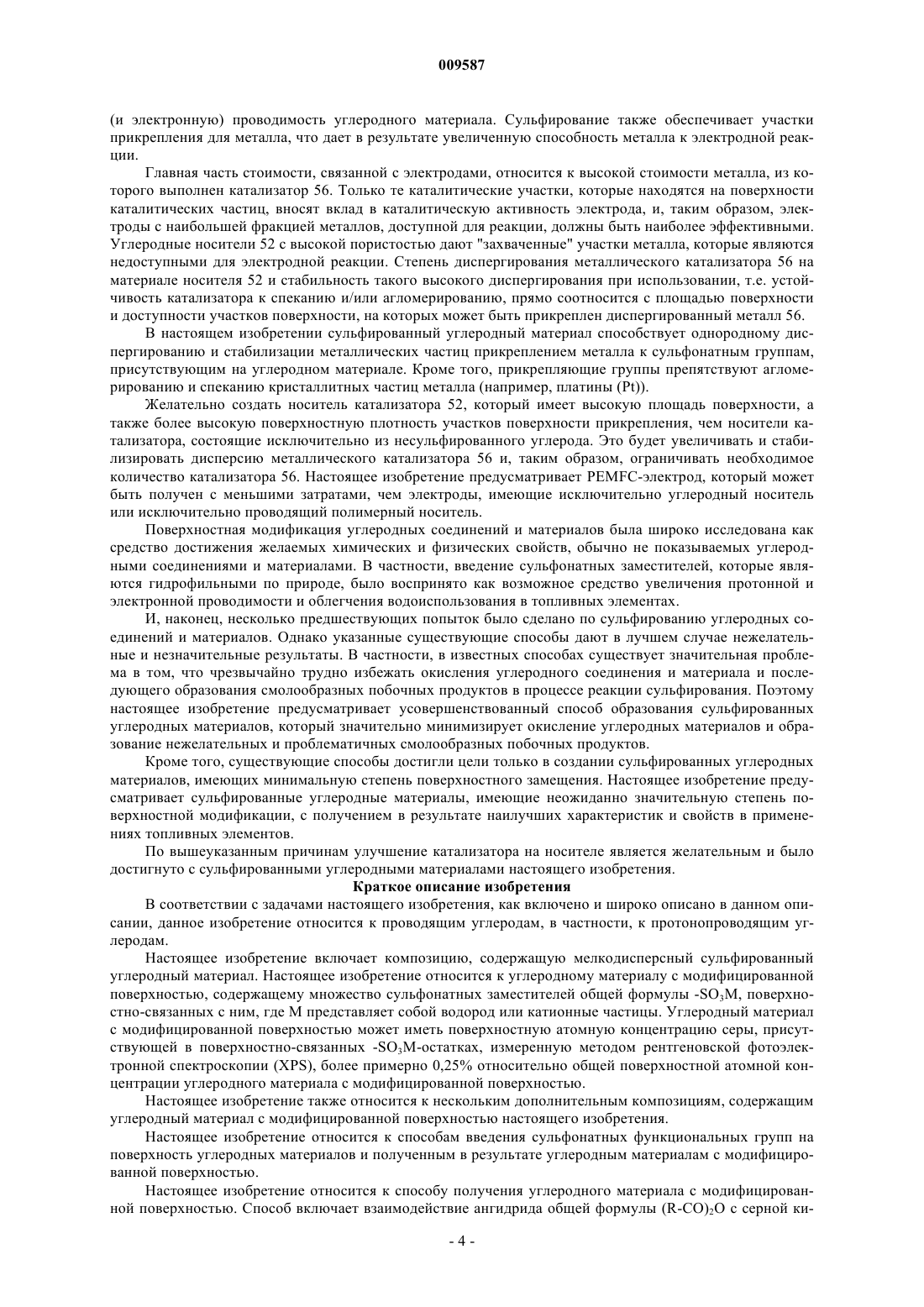 009587

(и электронную) проводимость углеродного материала. Сульфирование также обеспечивает участки прикрепления для металла, что дает в результате увеличенную способность металла к электродной реакции.

Главная часть стоимости, связанной с электродами, относится к высокой стоимости металла, из которого выполнен катализатор 56. Только те каталитические участки, которые находятся на поверхности каталитических частиц, вносят вклад в каталитическую активность электрода, и, таким образом, электроды с наибольшей фракцией металлов, доступной для реакции, должны быть наиболее эффективными. Углеродные носители 52 с высокой пористостью дают "захваченные" участки металла, которые являются недоступными для электродной реакции. Степень диспергирования металлического катализатора 56 на материале носителя 52 и стабильность такого высокого диспергирования при использовании, т.е. устойчивость катализатора к спеканию и/или агломерированию, прямо соотносится с площадью поверхности и доступности участков поверхности, на которых может быть прикреплен диспергированный металл 56.

В настоящем изобретении сульфированный углеродный материал способствует однородному диспергированию и стабилизации металлических частиц прикреплением металла к сульфонатным группам, присутствующим на углеродном материале. Кроме того, прикрепляющие группы препятствуют агломерированию и спеканию кристаллитных частиц металла (например, платины (Pt)).

Желательно создать носитель катализатора 52, который имеет высокую площадь поверхности, а также более высокую поверхностную плотность участков поверхности прикрепления, чем носители катализатора, состоящие исключительно из несульфированного углерода. Это будет увеличивать и стабилизировать дисперсию металлического катализатора 56 и, таким образом, ограничивать необходимое количество катализатора 56. Настоящее изобретение предусматривает PEMFC-электрод, который может быть получен с меньшими затратами, чем электроды, имеющие исключительно углеродный носитель или исключительно проводящий полимерный носитель.

Поверхностная модификация углеродных соединений и материалов была широко исследована как средство достижения желаемых химических и физических свойств, обычно не показываемых углеродными соединениями и материалами. В частности, введение сульфонатных заместителей, которые являются гидрофильными по природе, было воспринято как возможное средство увеличения протонной и электронной проводимости и облегчения водоиспользования в топливных элементах.

И, наконец, несколько предшествующих попыток было сделано по сульфированию углеродных соединений и материалов. Однако указанные существующие способы дают в лучшем случае нежелательные и незначительные результаты. В частности, в известных способах существует значительная проблема в том, что чрезвычайно трудно избежать окисления углеродного соединения и материала и последующего образования смолообразных побочных продуктов в процессе реакции сульфирования. Поэтому настоящее изобретение предусматривает усовершенствованный способ образования сульфированных углеродных материалов, который значительно минимизирует окисление углеродных материалов и образование нежелательных и проблематичных смолообразных побочных продуктов.

Кроме того, существующие способы достигли цели только в создании сульфированных углеродных материалов, имеющих минимальную степень поверхностного замещения. Настоящее изобретение предусматривает сульфированные углеродные материалы, имеющие неожиданно значительную степень поверхностной модификации, с получением в результате наилучших характеристик и свойств в применениях топливных элементов.

По вышеуказанным причинам улучшение катализатора на носителе является желательным и было достигнуто с сульфированными углеродными материалами настоящего изобретения.

Краткое описание изобретения

В соответствии с задачами настоящего изобретения, как включено и широко описано в данном описании, данное изобретение относится к проводящим углеродам, в частности, к протонопроводящим углеродам.

Настоящее изобретение включает композицию, содержащую мелкодисперсный сульфированный углеродный материал. Настоящее изобретение относится к углеродному материалу с модифицированной поверхностью, содержащему множество сульфонатных заместителей общей формулы $-SO_3M$, поверхностно-связанных с ним, где M представляет собой водород или катионные частицы. Углеродный материал с модифицированной поверхностью может иметь поверхностную атомную концентрацию серы, присутствующей в поверхностно-связанных $-SO_3M$-остатках, измеренную методом рентгеновской фотоэлектронной спектроскопии (XPS), более примерно 0,25% относительно общей поверхностной атомной концентрации углеродного материала с модифицированной поверхностью.

Настоящее изобретение также относится к нескольким дополнительным композициям, содержащим углеродный материал с модифицированной поверхностью настоящего изобретения.

Настоящее изобретение относится к способам введения сульфонатных функциональных групп на поверхность углеродных материалов и полученным в результате углеродным материалам с модифицированной поверхностью.

Настоящее изобретение относится к способу получения углеродного материала с модифицированной поверхностью. Способ включает взаимодействие ангидрида общей формулы $(R-CO)_2O$ с серной ки-

- 4 -